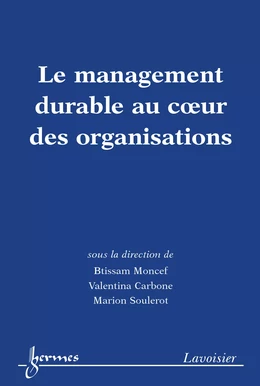 Le management durable au cœur des organisations

sous la direction de
Btissam Moncef
Valentina Carbone
Marion Soulerot

hermes

Lavoisier